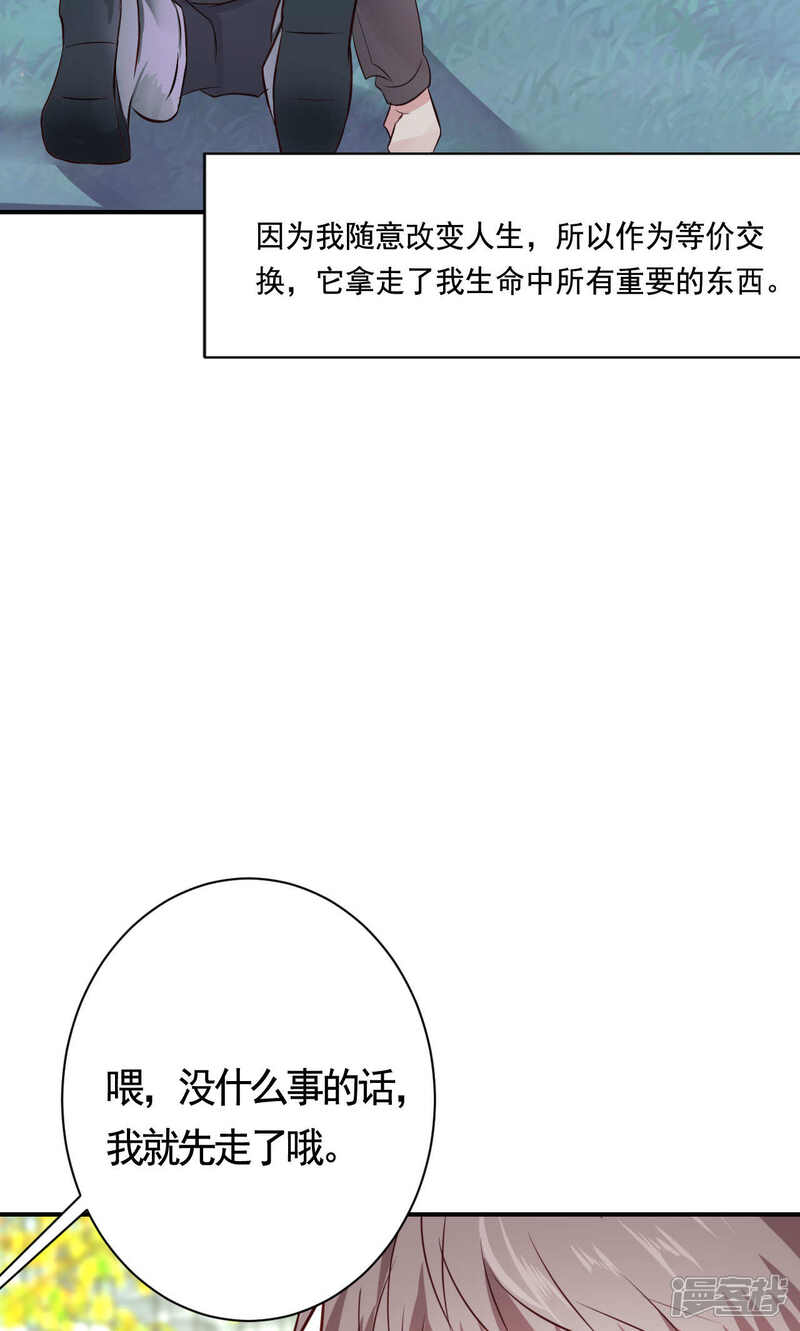 因为我随意改变人生，所以作为等价交换，它拿走了我生命中所有重要的东西。

喂，没什么事的话，我就先走了哦。

漫客栈